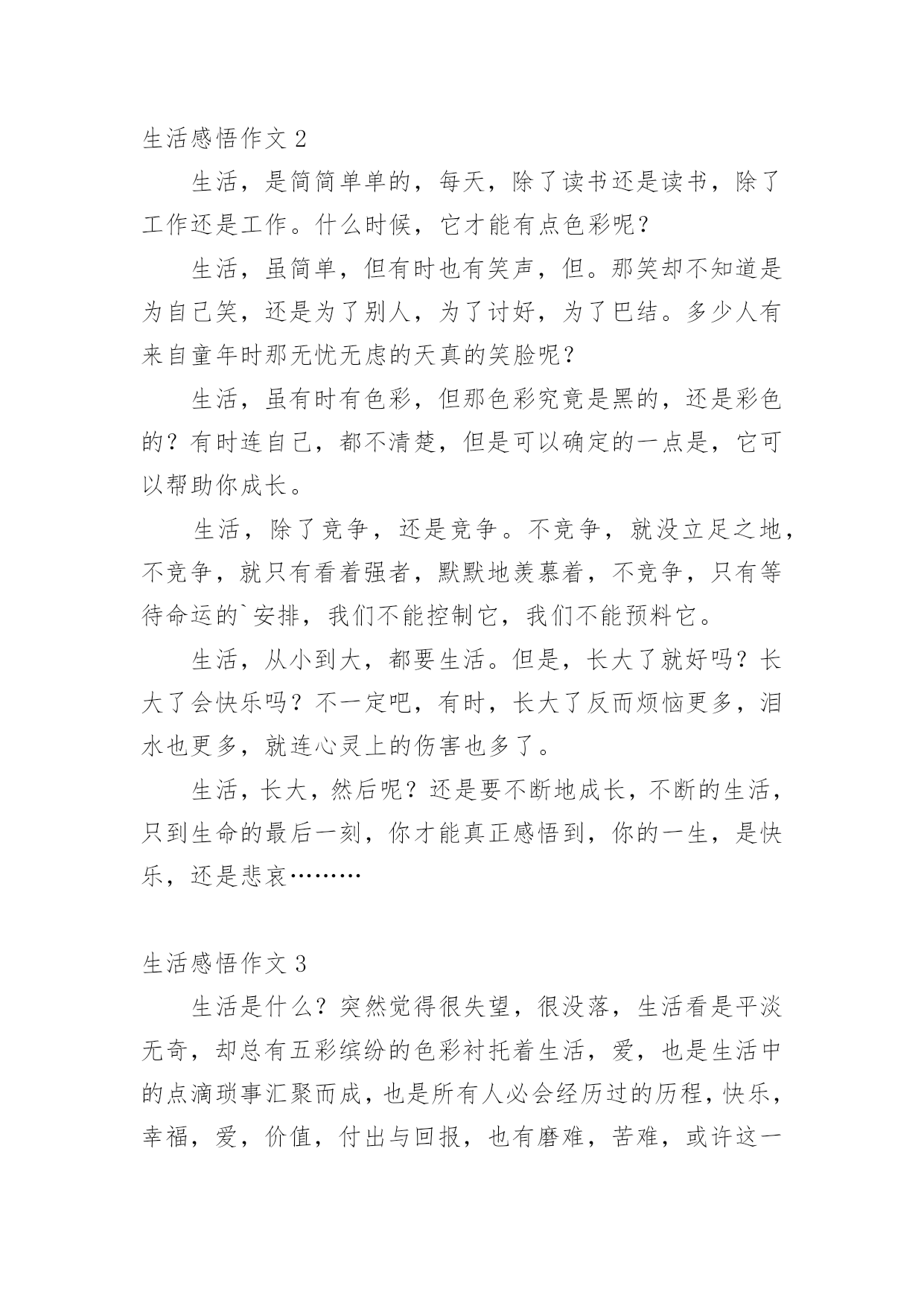 生活感悟作文 2

生活，是简简单单的，每天，除了读书还是读书，除了工作还是工作。什么时候，它才能有点色彩呢？

生活，虽简单，但有时也有笑声，但。那笑却不知道是为自己笑，还是为了别人，为了讨好，为了巴结。多少人有来自童年时那无忧无虑的天真的笑脸呢？

生活，虽有时有色彩，但那色彩究竟是黑的，还是彩色的？有时连自己，都不清楚，但是可以确定的一点是，它可以帮助你成长。

生活，除了竞争，还是竞争。不竞争，就没立足之地，不竞争，就只有看着强者，默默地羡慕着，不竞争，只有等待命运的`安排，我们不能控制它，我们不能预料它。

生活，从小到大，都要生活。但是，长大了就好吗？长大了会快乐吗？不一定吧，有时，长大了反而烦恼更多，泪水也更多，就连心灵上的伤害也多了。

生活，长大，然后呢？还是要不断地成长，不断的生活，只到生命的最后一刻，你才能真正感悟到，你的一生，是快乐，还是悲哀………

生活感悟作文 3

生活是什么？突然觉得很失望，很没落，生活看是平淡无奇，却总有五彩缤纷的色彩衬托着生活，爱，也是生活中的点滴琐事汇聚而成，也是所有人必会经历过的历程，快乐，幸福，爱，价值，付出与回报，也有磨难，苦难，或许这一